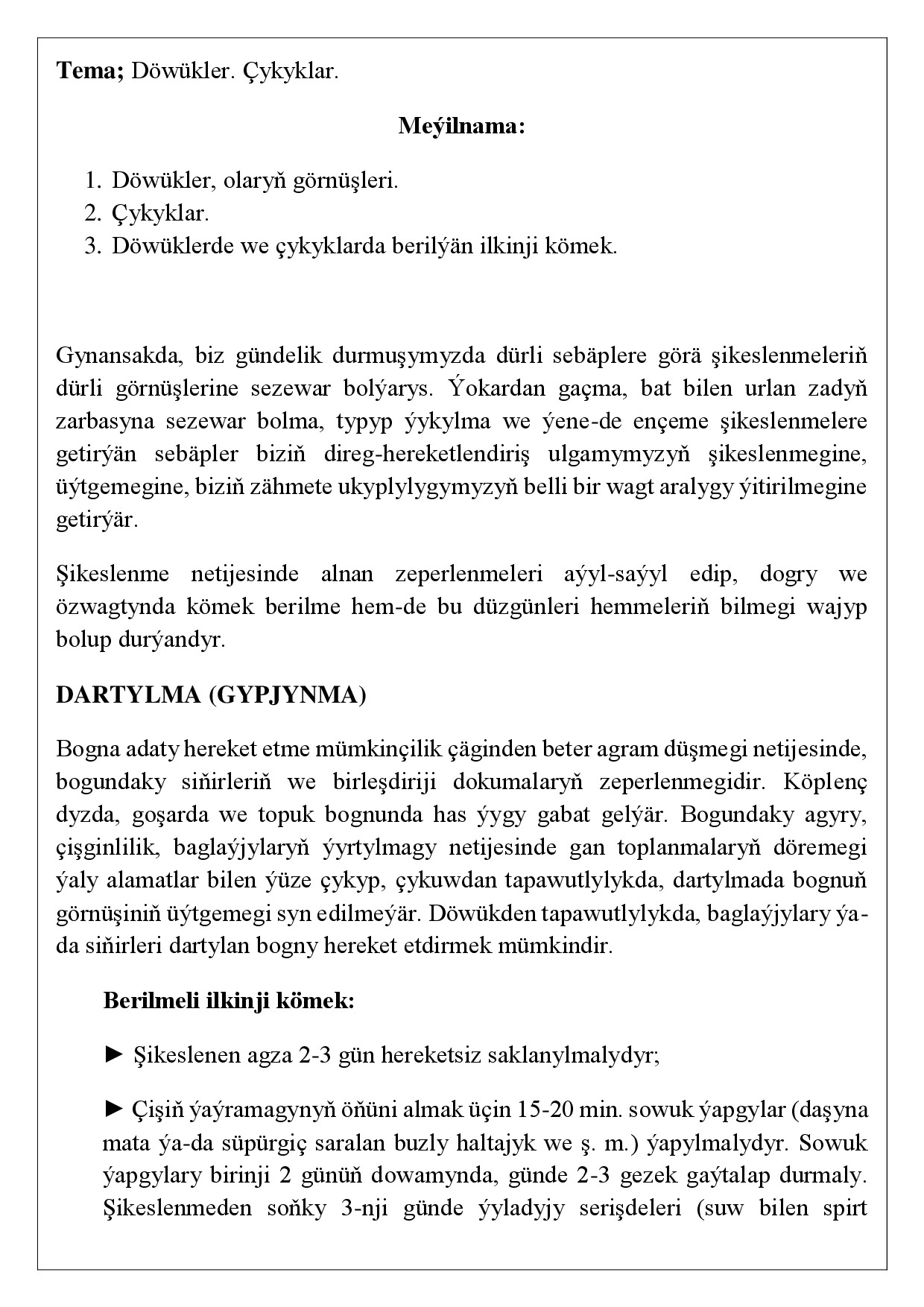 **Tema;** Döwükler. Çykyklar.

**Meýilnama:**

1. Döwükler, olaryň görnüşleri.
2. Çykyklar.
3. Döwüklerde we çykyklarda berilýän ilkinji kömek.

Gynansakda, biz gündelik durmuşymyzda dürli sebäplere görä şikeslenmeleriň dürli görnüşlerine sezewar bolýarys. Ýokardan gaçma, bat bilen urlan zadyň zarbasyna sezewar bolma, typyp ýykylma we ýene-de ençeme şikeslenmelere getirýän sebäpler biziň direg-hereketlendiriş ulgamymyzyň şikeslenmegine, üýtgemegine, biziň zähmete ukyplylygymyzyň belli bir wagt aralygy ýitirilmegine getirýär.

Şikeslenme netijesinde alnan zeperlenmeleri aýyl-saýyl edip, dogry we özwagtynda kömek berilme hem-de bu düzgünleri hemmeleriň bilmegi wajyp bolup durýandyr.

**DARTYLMA (GYPJYNMA)**

Bogna adaty hereket etme mümkinçilik çäginden beter agram düşmegi netijesinde, bogundaky siňirleriň we birleşdiriji dokumalaryň zeperlenmegidir. Köplenç dyzda, goşarda we topuk bognunda has ýygy gabat gelýär. Bogundaky agyry, çişginlilik, baglaýjylaryň ýyrtylmagy netijesinde gan toplanmalaryň döremegi ýaly alamatlar bilen ýüze çykyp, çykuwdan tapawutlylykda, dartylmada bognuň görnüşiniň üýtgemegi syn edilmeýär. Döwükden tapawutlylykda, baglaýjylary ýa-da siňirleri dartylan bogny hereket etdirmek mümkindir.

**Berilmeli ilkinji kömek:**

► Şikeslenen agza 2-3 gün hereketsiz saklanylmalydyr;

► Çişiň ýaýramagynyň öňüni almak üçin 15-20 min. sowuk ýapgylar (daşyna mata ýa-da süpürgiç saralan buzly haltajyk we ş. m.) ýapylmalydyr. Sowuk ýapgylary birinji 2 günüň dowamynda, günde 2-3 gezek gaýtalap durmaly. Şikeslenmeden soňky 3-nji günde ýyladyjy serişdeleri (suw bilen spirt